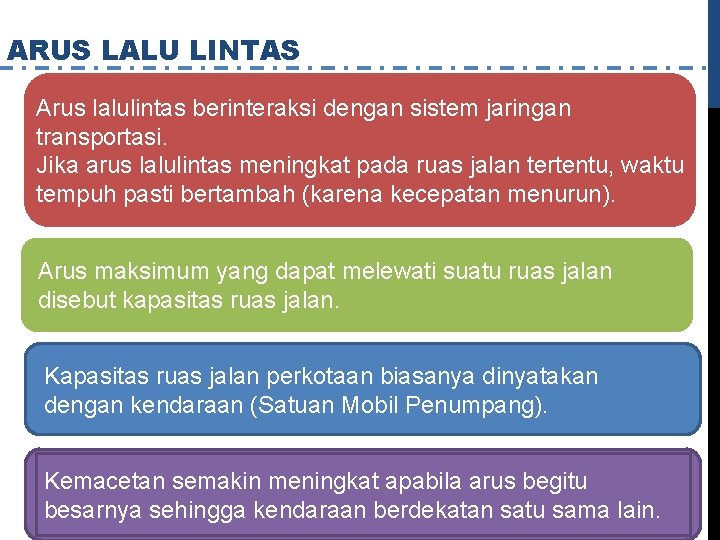 ARUS LALU LINTAS

Arus lalulintas berinteraksi dengan sistem jaringan transportasi.
Jika arus lalulintas meningkat pada ruas jalan tertentu, waktu tempuh pasti bertambah (karena kecepatan menurun).

Arus maksimum yang dapat melewati suatu ruas jalan disebut kapasitas ruas jalan.

Kapasitas ruas jalan perkotaan biasanya dinyatakan dengan kendaraan (Satuan Mobil Penumpang).

Kemacetan semakin meningkat apabila arus begitu besarnya sehingga kendaraan berdekatan satu sama lain.